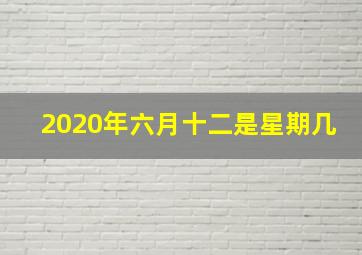 2020年六月十二是星期几